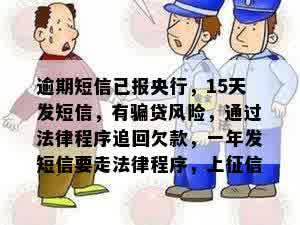 逾期短信已报央行，15天发短信，有骗贷风险，通过法律程序追回欠款，一年发短信要走法律程序，上征信